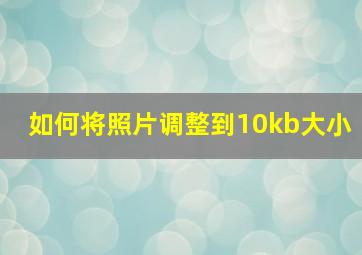 如何将照片调整到10kb大小